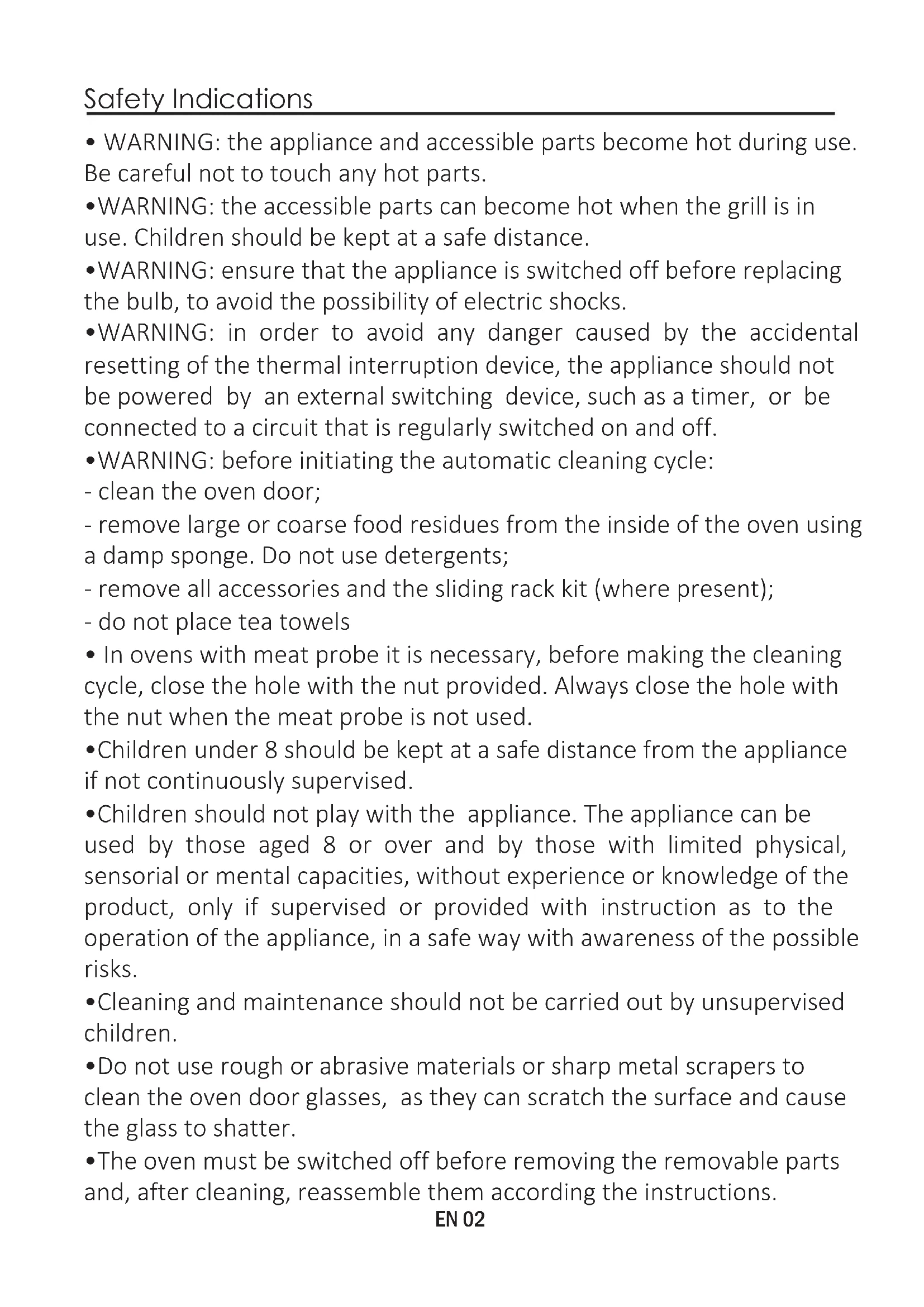 Safety Indications

• WARNING: the appliance and accessible parts become hot during use. Be careful not to touch any hot parts.

•WARNING: the accessible parts can become hot when the grill is in use. Children should be kept at a safe distance.

•WARNING: ensure that the appliance is switched off before replacing the bulb, to avoid the possibility of electric shocks.

•WARNING: in order to avoid any danger caused by the accidental resetting of the thermal interruption device, the appliance should not be powered by an external switching device, such as a timer, or be connected to a circuit that is regularly switched on and off.

•WARNING: before initiating the automatic cleaning cycle:

- clean the oven door;

- remove large or coarse food residues from the inside of the oven using a damp sponge. Do not use detergents;

- remove all accessories and the sliding rack kit (where present);

- do not place tea towels

• In ovens with meat probe it is necessary, before making the cleaning cycle, close the hole with the nut provided. Always close the hole with the nut when the meat probe is not used.

•Children under 8 should be kept at a safe distance from the appliance if not continuously supervised.

•Children should not play with the appliance. The appliance can be used by those aged 8 or over and by those with limited physical, sensorial or mental capacities, without experience or knowledge of the product, only if supervised or provided with instruction as to the operation of the appliance, in a safe way with awareness of the possible risks.

•Cleaning and maintenance should not be carried out by unsupervised children.

•Do not use rough or abrasive materials or sharp metal scrapers to clean the oven door glasses, as they can scratch the surface and cause the glass to shatter.

•The oven must be switched off before removing the removable parts and, after cleaning, reassemble them according the instructions.

EN 02